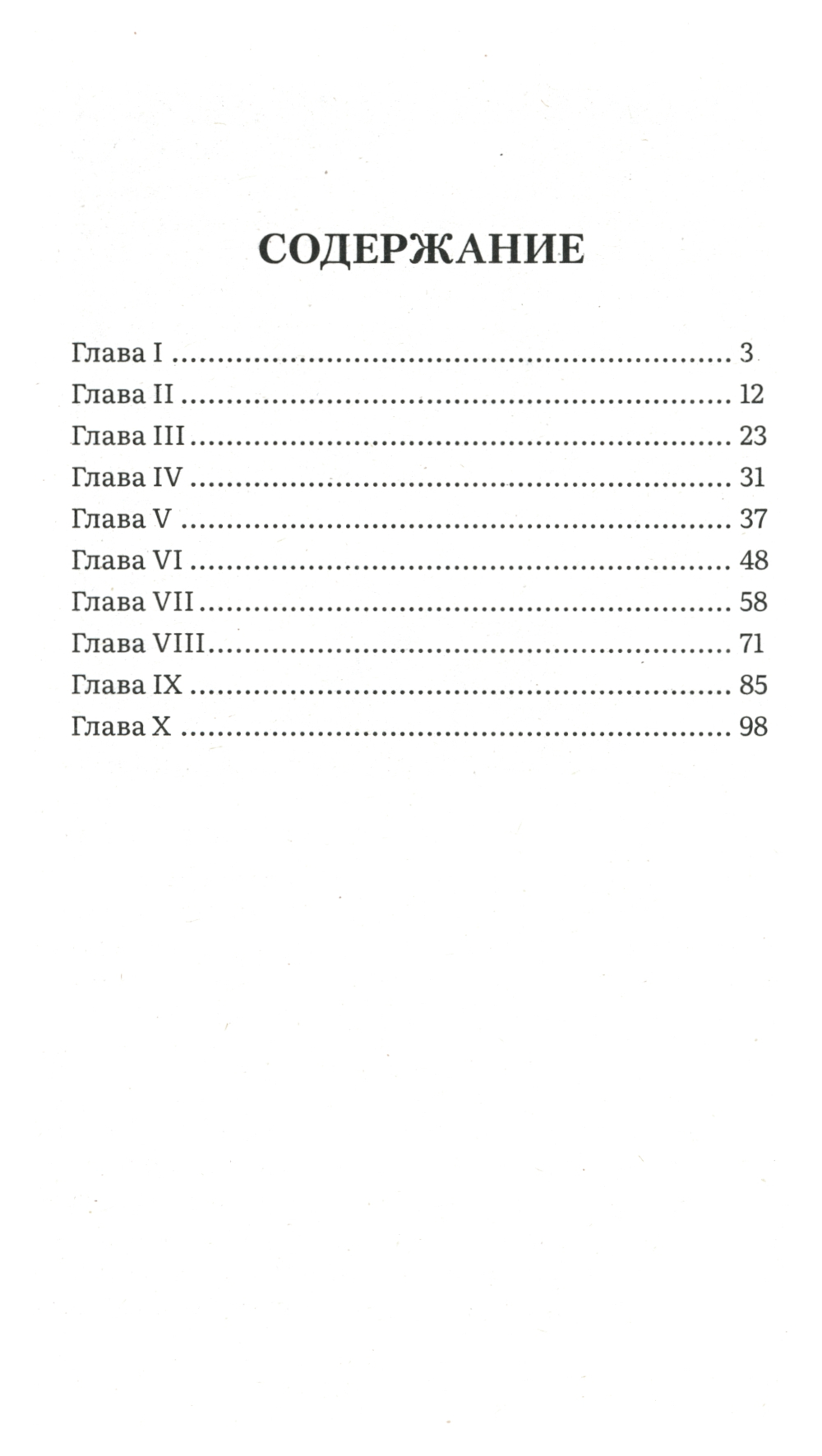 СОДЕРЖАНИЕ

Глава I 3
Глава II 12
Глава III 23
Глава IV 31
Глава V 37
Глава VI 48
Глава VII 58
Глава VIII 71
Глава IX 85
Глава X 98